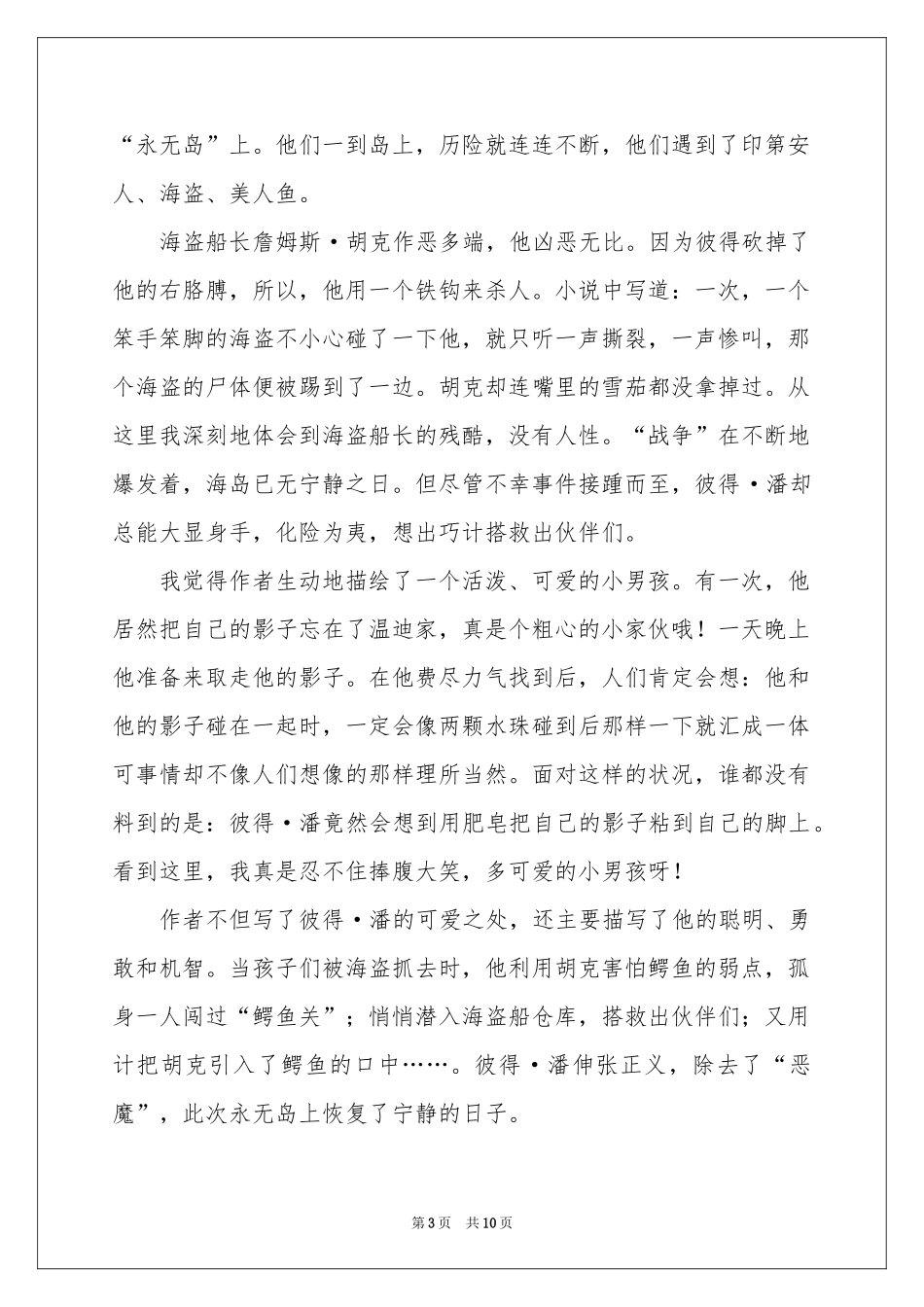 “永无岛”上。他们一到岛上，历险就连连不断，他们遇到了印第安人、海盗、美人鱼。

海盗船长詹姆斯·胡克作恶多端，他凶恶无比。因为彼得砍掉了他的右胳膊，所以，他用一个铁钩来杀人。小说中写道：一次，一个笨手笨脚的海盗不小心碰了一下他，就只听一声撕裂，一声惨叫，那个海盗的尸体便被踢到了一边。胡克却连嘴里的雪茄都没拿掉过。从这里我深刻地体会到海盗船长的残酷，没有人性。“战争”在不断地爆发着，海岛已无宁静之日。但尽管不幸事件接踵而至，彼得·潘却总能大显身手，化险为夷，想出巧计搭救出伙伴们。

我觉得作者生动地描绘了一个活泼、可爱的小男孩。有一次，他居然把自己的影子忘在了温迪家，真是个粗心的小家伙哦！一天晚上他准备来取走他的影子。在他费尽力气找到后，人们肯定会想：他和他的影子碰在一起时，一定会像两颗水珠碰到后那样一下就汇成一体可事情却不像人们想像的那样理所当然。面对这样的状况，谁都没有料到的是：彼得·潘竟然会想到用肥皂把自己的影子粘到自己的脚上。看到这里，我真是忍不住捧腹大笑，多可爱的小男孩呀！

作者不但写了彼得·潘的可爱之处，还主要描写了他的聪明、勇敢和机智。当孩子们被海盗抓去时，他利用胡克害怕鳄鱼的弱点，孤身一人闯过“鳄鱼关”；悄悄潜入海盗船仓库，搭救出伙伴们；又用计把胡克引入了鳄鱼的口中……。彼得·潘伸张正义，除去了“恶魔”，此次永无岛上恢复了宁静的日子。

第3页 共10页